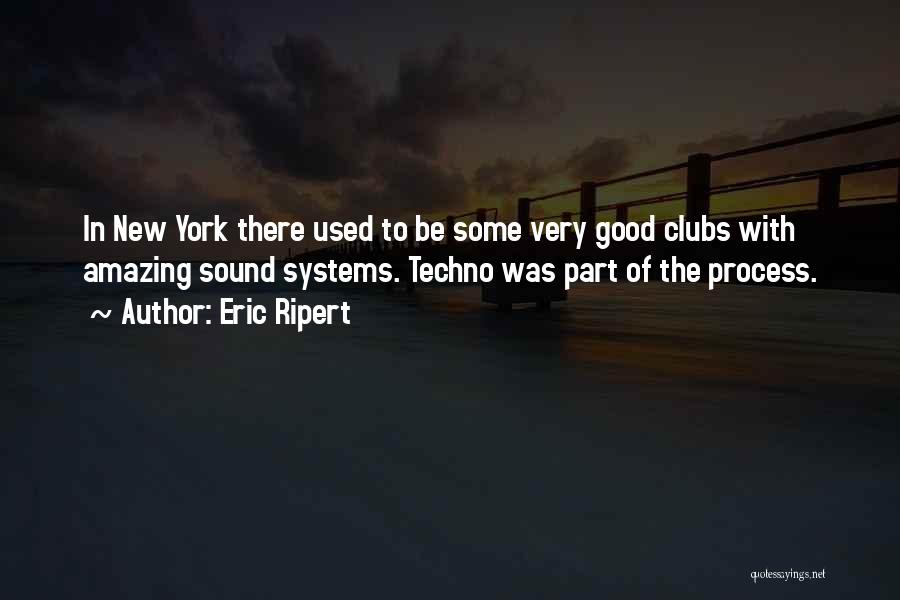 In New York there used to be some very good clubs with amazing sound systems. Techno was part of the process.
~ Author: Eric Ripert

quotessayings.net